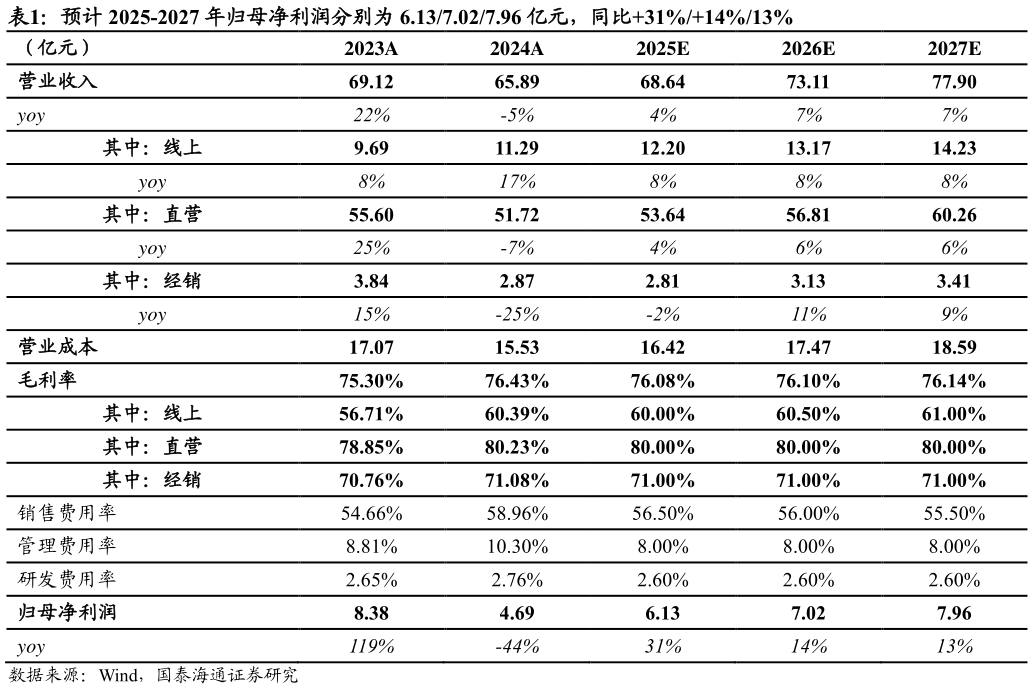 表1：预计 2025-2027 年归母净利润分别为 6.13/7.02/7.96 亿元，同比+31%/+14%/13%

| （亿元） | 2023A | 2024A | 2025E | 2026E | 2027E |
|---|---|---|---|---|---|
| 营业收入 | 69.12 | 65.89 | 68.64 | 73.11 | 77.90 |
| yoy | 22% | -5% | 4% | 7% | 7% |
| 其中：线上 | 9.69 | 11.29 | 12.20 | 13.17 | 14.23 |
| yoy | 8% | 17% | 8% | 8% | 8% |
| 其中：直营 | 55.60 | 51.72 | 53.64 | 56.81 | 60.26 |
| yoy | 25% | -7% | 4% | 6% | 6% |
| 其中：经销 | 3.84 | 2.87 | 2.81 | 3.13 | 3.41 |
| yoy | 15% | -25% | -2% | 11% | 9% |
| 营业成本 | 17.07 | 15.53 | 16.42 | 17.47 | 18.59 |
| 毛利率 | 75.30% | 76.43% | 76.08% | 76.10% | 76.14% |
| 其中：线上 | 56.71% | 60.39% | 60.00% | 60.50% | 61.00% |
| 其中：直营 | 78.85% | 80.23% | 80.00% | 80.00% | 80.00% |
| 其中：经销 | 70.76% | 71.08% | 71.00% | 71.00% | 71.00% |
| 销售费用率 | 54.66% | 58.96% | 56.50% | 56.00% | 55.50% |
| 管理费用率 | 8.81% | 10.30% | 8.00% | 8.00% | 8.00% |
| 研发费用率 | 2.65% | 2.76% | 2.60% | 2.60% | 2.60% |
| 归母净利润 | 8.38 | 4.69 | 6.13 | 7.02 | 7.96 |
| yoy | 119% | -44% | 31% | 14% | 13% |

数据来源：Wind，国泰海通证券研究